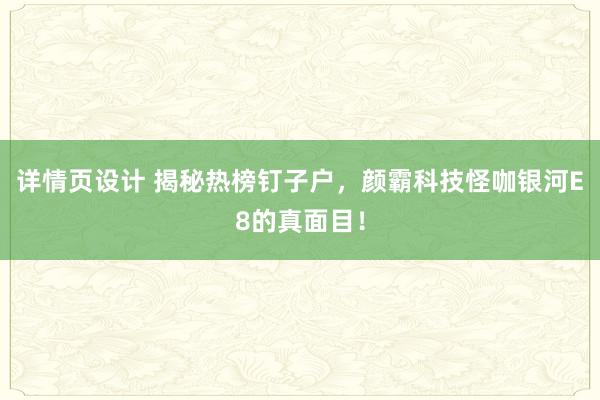 详情页设计 揭秘热榜钉子户，颜霸科技怪咖银河E8的真面目！